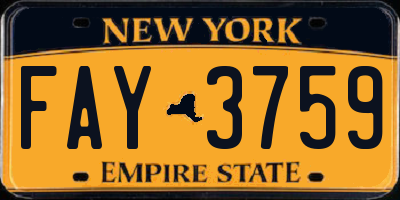 NEW YORK

FAY 3759

EMPIRE STATE